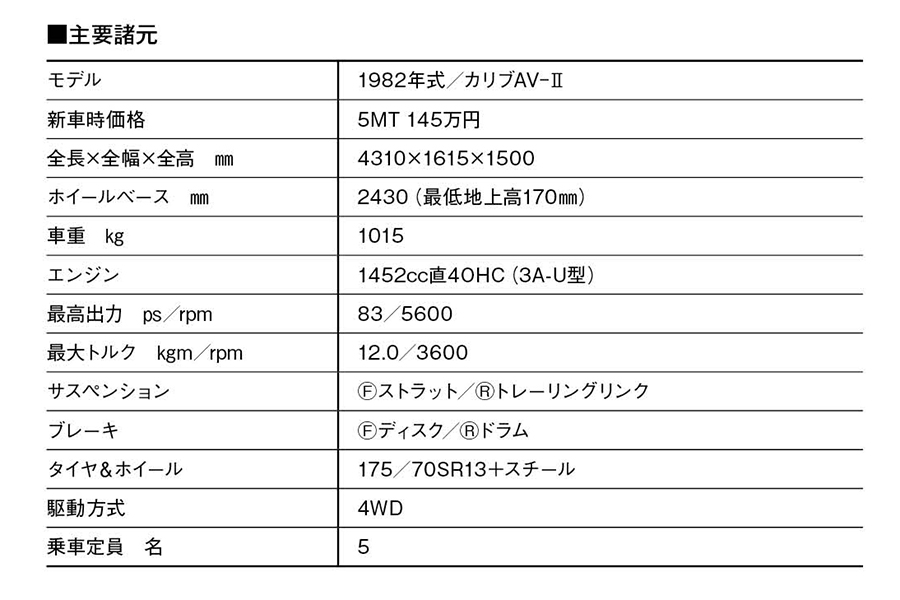 ■主要諸元

| モデル | 1982年式／カリブAV-Ⅱ |
|---|---|
| 新車時価格 | 5MT 145万円 |
| 全長×全幅×全高　mm | 4310×1615×1500 |
| ホイールベース　mm | 2430（最低地上高170mm） |
| 車重　kg | 1015 |
| エンジン | 1452cc直4OHC（3A-U型） |
| 最高出力　ps／rpm | 83／5600 |
| 最大トルク　kgm／rpm | 12.0／3600 |
| サスペンション | Ⓕストラット／Ⓡトレーリングリンク |
| ブレーキ | Ⓕディスク／Ⓡドラム |
| タイヤ＆ホイール | 175／70SR13＋スチール |
| 駆動方式 | 4WD |
| 乗車定員　名 | 5 |